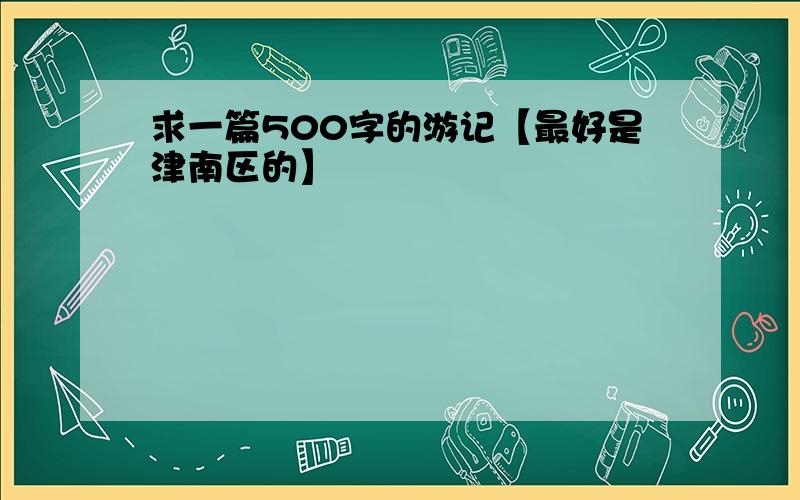 求一篇500字的游记【最好是津南区的】